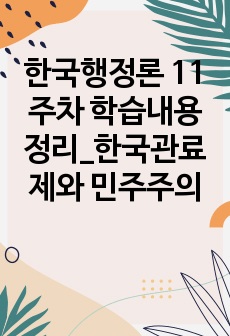 한국행정론 11주차 학습내용 정리_한국관료제와 민주주의